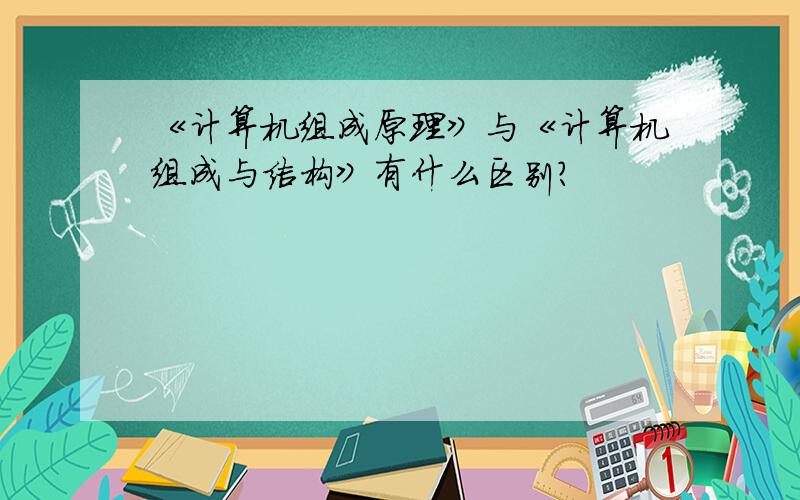 《计算机组成原理》与《计算机组成与结构》有什么区别?